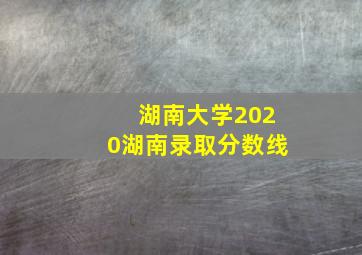 湖南大学2020湖南录取分数线